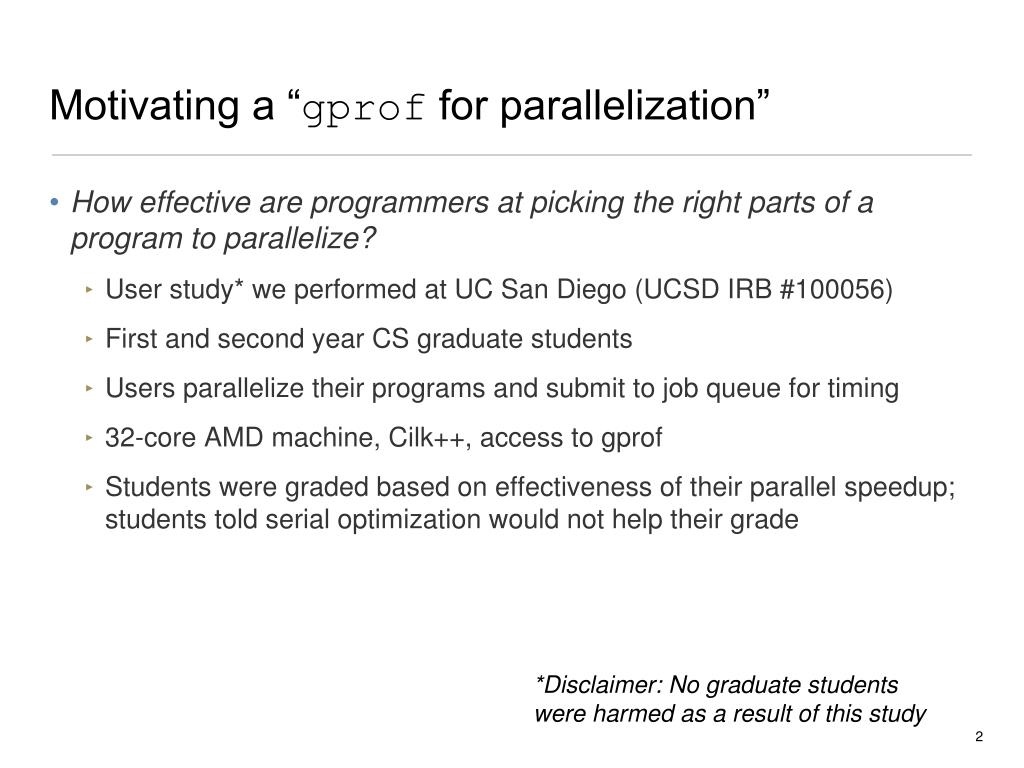 Motivating a “gprof for parallelization”

• How effective are programmers at picking the right parts of a program to parallelize?

‣ User study* we performed at UC San Diego (UCSD IRB #100056)

‣ First and second year CS graduate students

‣ Users parallelize their programs and submit to job queue for timing

‣ 32-core AMD machine, Cilk++, access to gprof

‣ Students were graded based on effectiveness of their parallel speedup; students told serial optimization would not help their grade

*Disclaimer: No graduate students were harmed as a result of this study

2